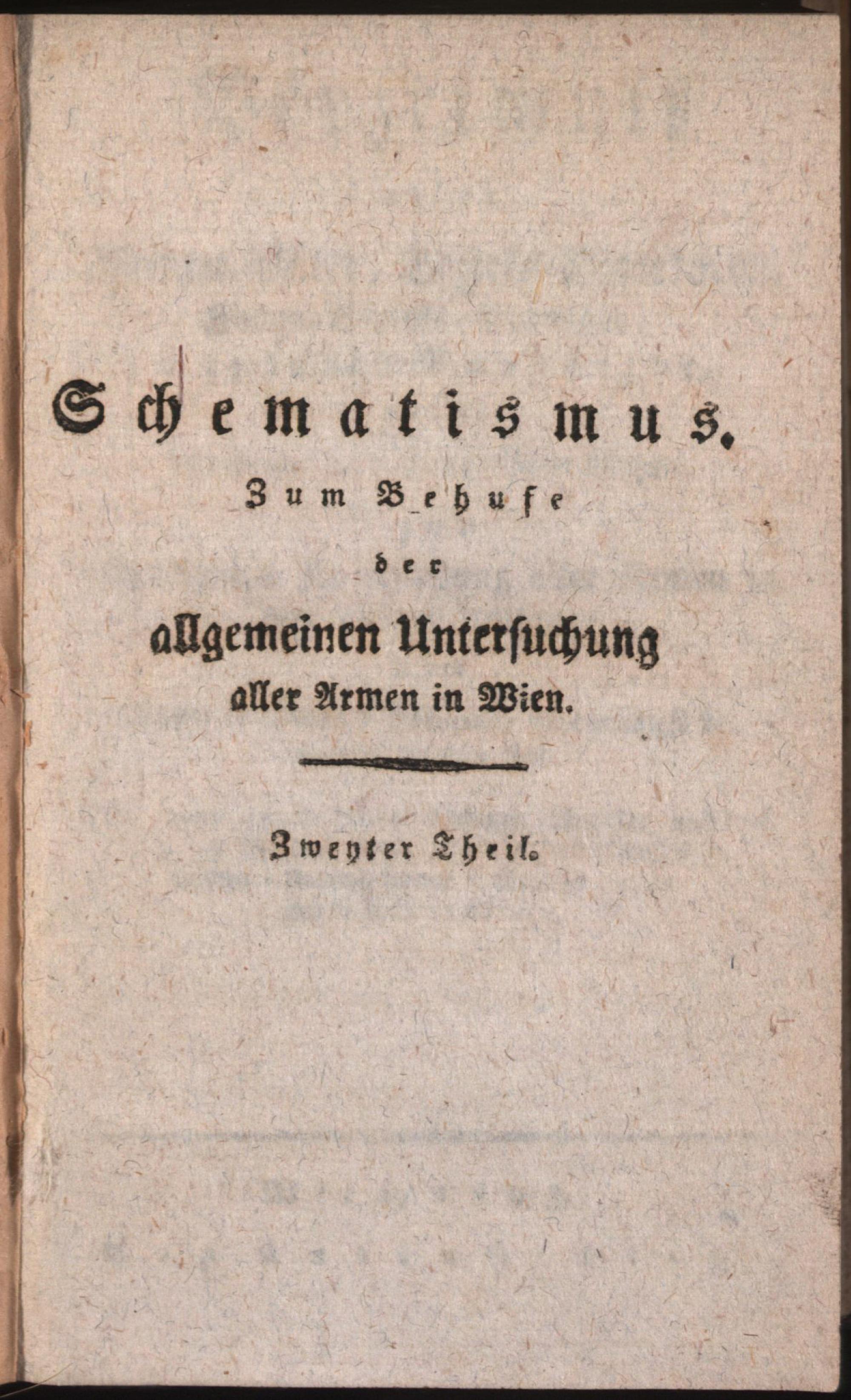 Schematismus.

Zum Behufe

der

allgemeinen Untersuchung

aller Armen in Wien.

Zweyter Theil.